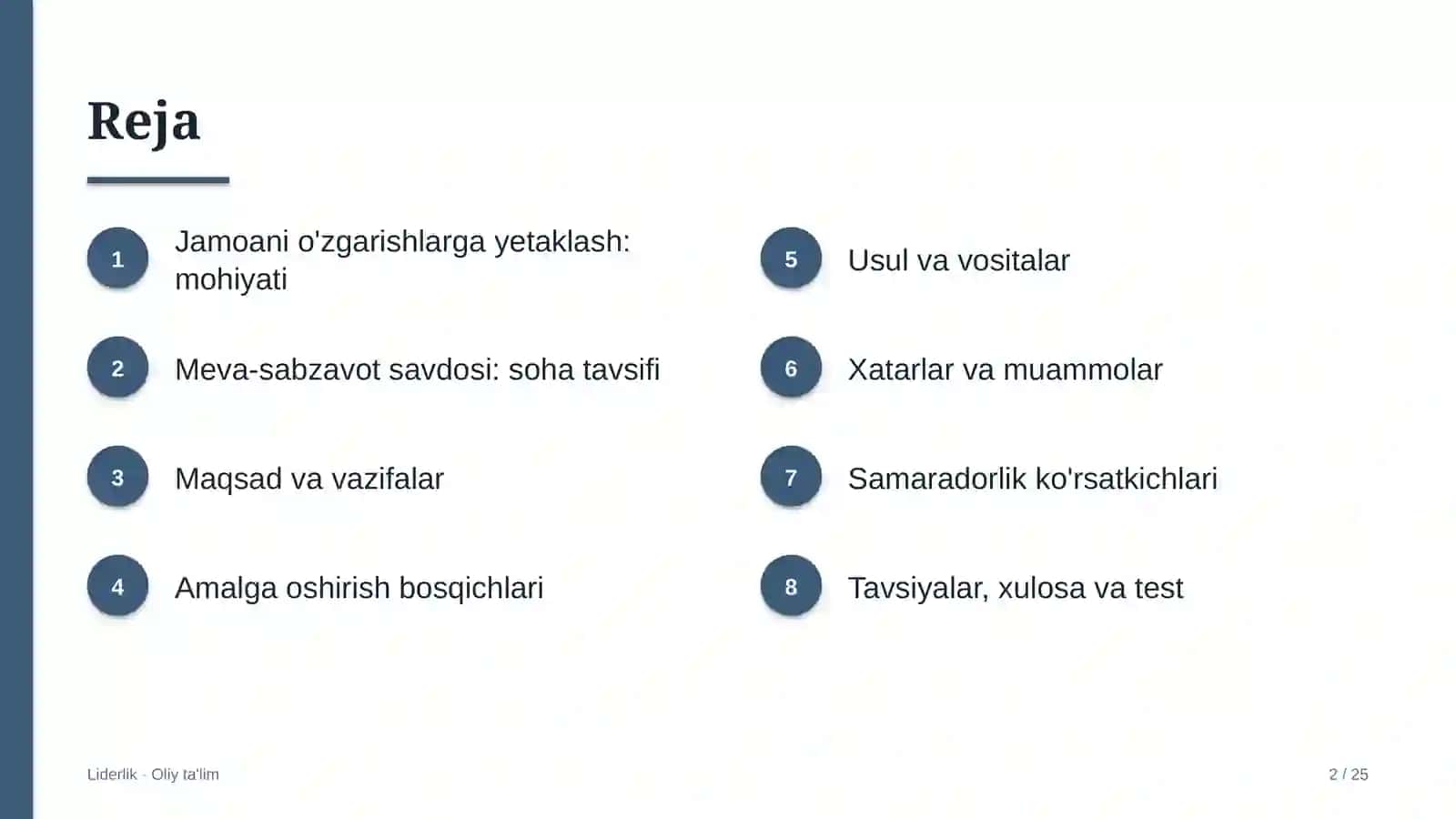 Reja

1
Jamoani o'zgarishlarga yetaklash: mohiyati

2
Meva-sabzavot savdosi: soha tavsifi

3
Maqsad va vazifalar

4
Amalga oshirish bosqichlari

5
Usul va vositalar

6
Xatarlar va muammolar

7
Samaradorlik ko'rsatkichlari

8
Tavsiyalar, xulosa va test

Liderlik · Oliy ta'lim

2 / 25